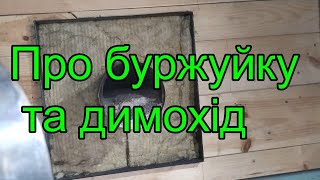 Про буржуйку
та димохід